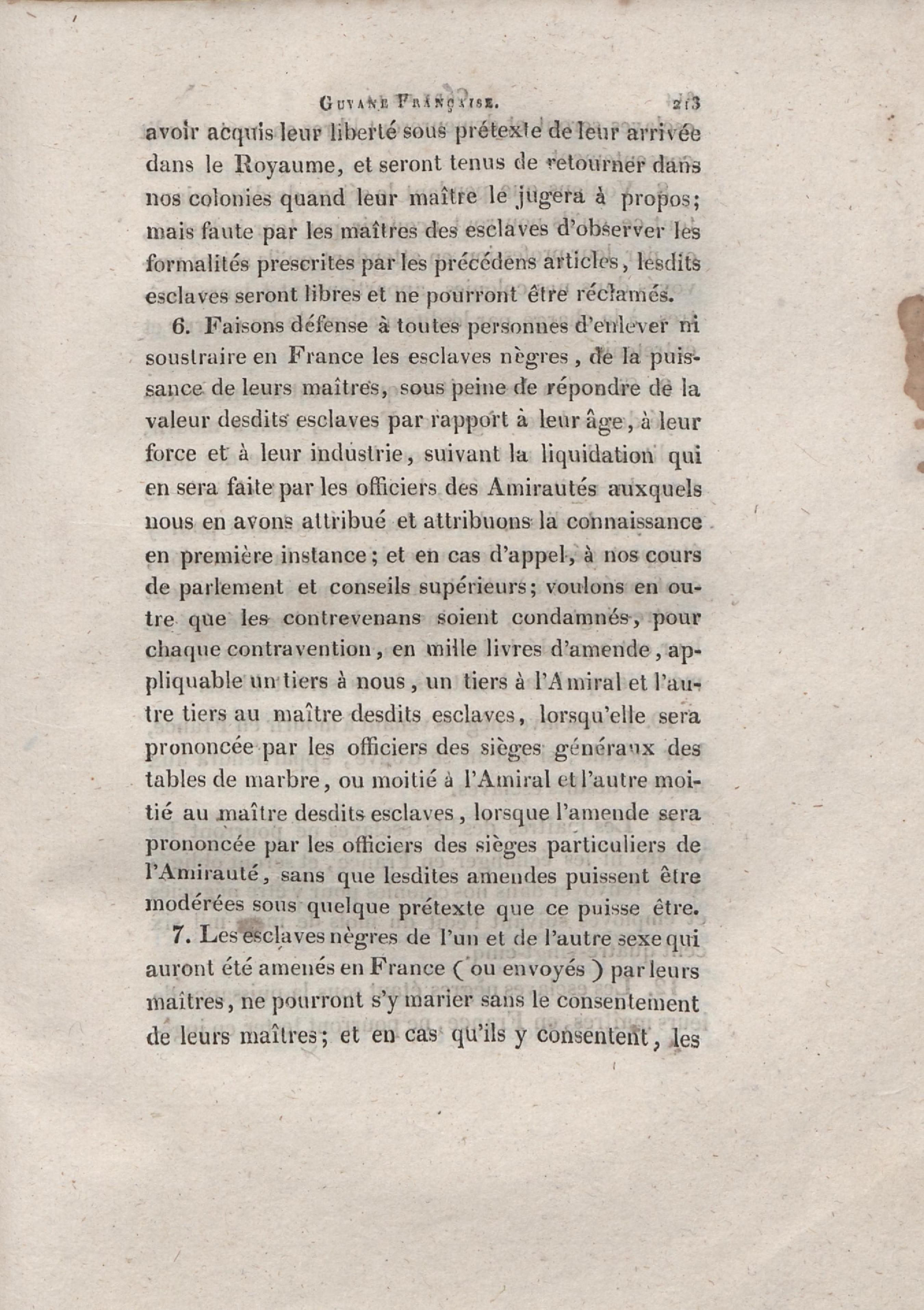 GUYANE FRANÇAISE. 213

avoir acquis leur liberté sous prétexte de leur arrivée dans le Royaume, et seront tenus de retourner dans nos colonies quand leur maître le jugera à propos; mais faute par les maîtres des esclaves d'observer les formalités prescrites par les précédens articles, lesdits esclaves seront libres et ne pourront être réclamés.

6. Faisons défense à toutes personnes d'enlever ni soustraire en France les esclaves nègres, de la puissance de leurs maîtres, sous peine de répondre de la valeur desdits esclaves par rapport à leur âge, à leur force et à leur industrie, suivant la liquidation qui en sera faite par les officiers des Amirautés auxquels nous en avons attribué et attribuons la connaissance en première instance; et en cas d'appel, à nos cours de parlement et conseils supérieurs; voulons en outre que les contrevenans soient condamnés, pour chaque contravention, en mille livres d'amende, appliquable un tiers à nous, un tiers à l'Amiral et l'autre tiers au maître desdits esclaves, lorsqu'elle sera prononcée par les officiers des sièges généraux des tables de marbre, ou moitié à l'Amiral et l'autre moitié au maître desdits esclaves, lorsque l'amende sera prononcée par les officiers des sièges particuliers de l'Amirauté, sans que lesdites amendes puissent être modérées sous quelque prétexte que ce puisse être.

7. Les esclaves nègres de l'un et de l'autre sexe qui auront été amenés en France (ou envoyés) par leurs maîtres, ne pourront s'y marier sans le consentement de leurs maîtres; et en cas qu'ils y consentent, les